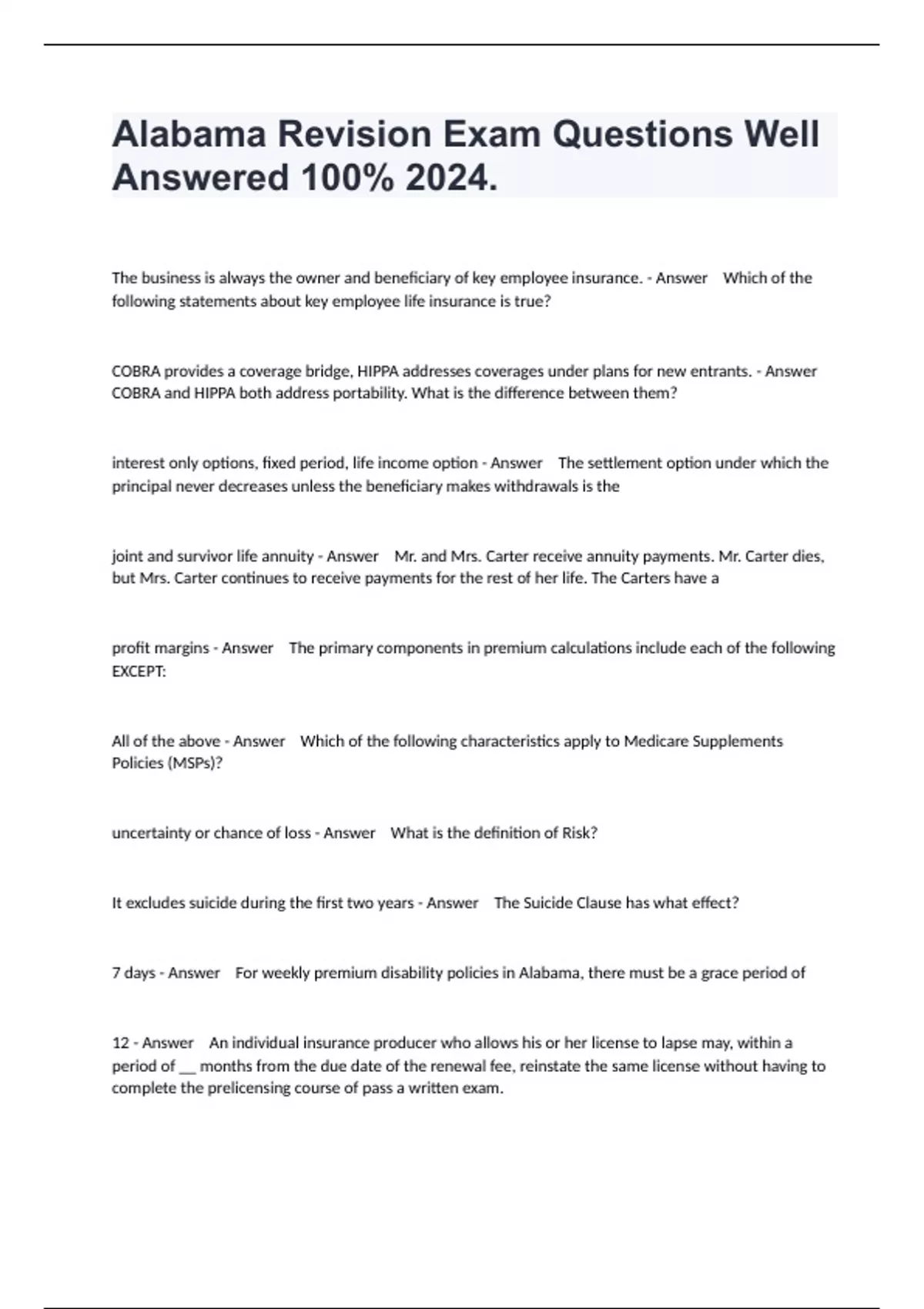 Alabama Revision Exam Questions Well Answered 100% 2024.

The business is always the owner and beneficiary of key employee insurance. - Answer Which of the following statements about key employee life insurance is true?

COBRA provides a coverage bridge, HIPPA addresses coverages under plans for new entrants. - Answer COBRA and HIPPA both address portability. What is the difference between them?

interest only options, fixed period, life income option - Answer The settlement option under which the principal never decreases unless the beneficiary makes withdrawals is the

joint and survivor life annuity - Answer Mr. and Mrs. Carter receive annuity payments. Mr. Carter dies, but Mrs. Carter continues to receive payments for the rest of her life. The Carters have a

profit margins - Answer The primary components in premium calculations include each of the following EXCEPT:

All of the above - Answer Which of the following characteristics apply to Medicare Supplements Policies (MSPs)?

uncertainty or chance of loss - Answer What is the definition of Risk?

It excludes suicide during the first two years - Answer The Suicide Clause has what effect?

7 days - Answer For weekly premium disability policies in Alabama, there must be a grace period of

12 - Answer An individual insurance producer who allows his or her license to lapse may, within a period of __ months from the due date of the renewal fee, reinstate the same license without having to complete the prelicensing course of pass a written exam.